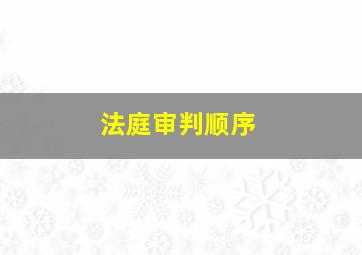 法庭审判顺序